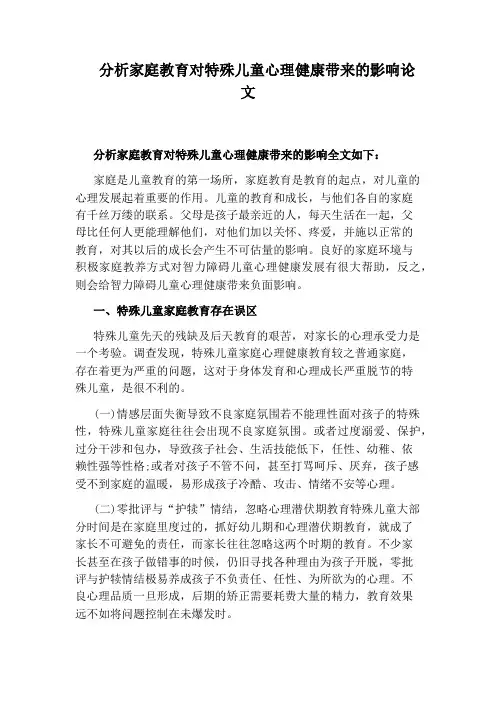 分析家庭教育对特殊儿童心理健康带来的影响论文

分析家庭教育对特殊儿童心理健康带来的影响全文如下：

家庭是儿童教育的第一场所，家庭教育是教育的起点，对儿童的心理发展起着重要的作用。儿童的教育和成长，与他们各自的家庭有千丝万缕的联系。父母是孩子最亲近的人，每天生活在一起，父母比任何人更能理解他们，对他们加以关怀、疼爱，并施以正常的教育，对其以后的成长会产生不可估量的影响。良好的家庭环境与积极家庭教养方式对智力障碍儿童心理健康发展有很大帮助，反之，则会给智力障碍儿童心理健康带来负面影响。

一、特殊儿童家庭教育存在误区

特殊儿童先天的残缺及后天教育的艰苦，对家长的心理承受力是一个考验。调查发现，特殊儿童家庭心理健康教育较之普通家庭，存在着更为严重的问题，这对于身体发育和心理成长严重脱节的特殊儿童，是很不利的。

(一)情感层面失衡导致不良家庭氛围若不能理性面对孩子的特殊性，特殊儿童家庭往往会出现不良家庭氛围。或者过度溺爱、保护，过分干涉和包办，导致孩子社会、生活技能低下，任性、幼稚、依赖性强等性格;或者对孩子不管不问，甚至打骂呵斥、厌弃，孩子感受不到家庭的温暖，易形成孩子冷酷、攻击、情绪不安等心理。

(二)零批评与“护犊”情结，忽略心理潜伏期教育特殊儿童大部分时间是在家庭里度过的，抓好幼儿期和心理潜伏期教育，就成了家长不可避免的责任，而家长往往忽略这两个时期的教育。不少家长甚至在孩子做错事的时候，仍旧寻找各种理由为孩子开脱，零批评与护犊情结极易养成孩子不负责任、任性、为所欲为的心理。不良心理品质一旦形成，后期的矫正需要耗费大量的精力，教育效果远不如将问题控制在未爆发时。